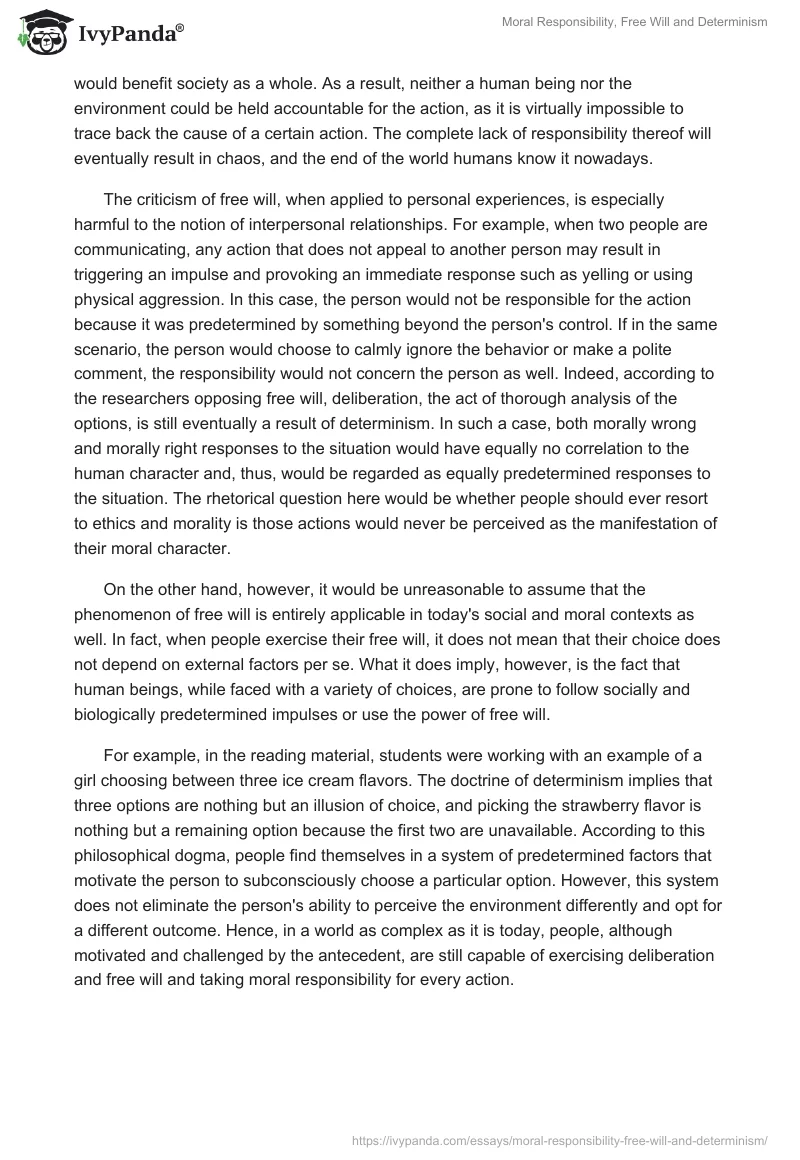 IvyPanda®

Moral Responsibility, Free Will and Determinism

would benefit society as a whole. As a result, neither a human being nor the environment could be held accountable for the action, as it is virtually impossible to trace back the cause of a certain action. The complete lack of responsibility thereof will eventually result in chaos, and the end of the world humans know it nowadays.

The criticism of free will, when applied to personal experiences, is especially harmful to the notion of interpersonal relationships. For example, when two people are communicating, any action that does not appeal to another person may result in triggering an impulse and provoking an immediate response such as yelling or using physical aggression. In this case, the person would not be responsible for the action because it was predetermined by something beyond the person's control. If in the same scenario, the person would choose to calmly ignore the behavior or make a polite comment, the responsibility would not concern the person as well. Indeed, according to the researchers opposing free will, deliberation, the act of thorough analysis of the options, is still eventually a result of determinism. In such a case, both morally wrong and morally right responses to the situation would have equally no correlation to the human character and, thus, would be regarded as equally predetermined responses to the situation. The rhetorical question here would be whether people should ever resort to ethics and morality is those actions would never be perceived as the manifestation of their moral character.

On the other hand, however, it would be unreasonable to assume that the phenomenon of free will is entirely applicable in today's social and moral contexts as well. In fact, when people exercise their free will, it does not mean that their choice does not depend on external factors per se. What it does imply, however, is the fact that human beings, while faced with a variety of choices, are prone to follow socially and biologically predetermined impulses or use the power of free will.

For example, in the reading material, students were working with an example of a girl choosing between three ice cream flavors. The doctrine of determinism implies that three options are nothing but an illusion of choice, and picking the strawberry flavor is nothing but a remaining option because the first two are unavailable. According to this philosophical dogma, people find themselves in a system of predetermined factors that motivate the person to subconsciously choose a particular option. However, this system does not eliminate the person's ability to perceive the environment differently and opt for a different outcome. Hence, in a world as complex as it is today, people, although motivated and challenged by the antecedent, are still capable of exercising deliberation and free will and taking moral responsibility for every action.

https://ivypanda.com/essays/moral-responsibility-free-will-and-determinism/